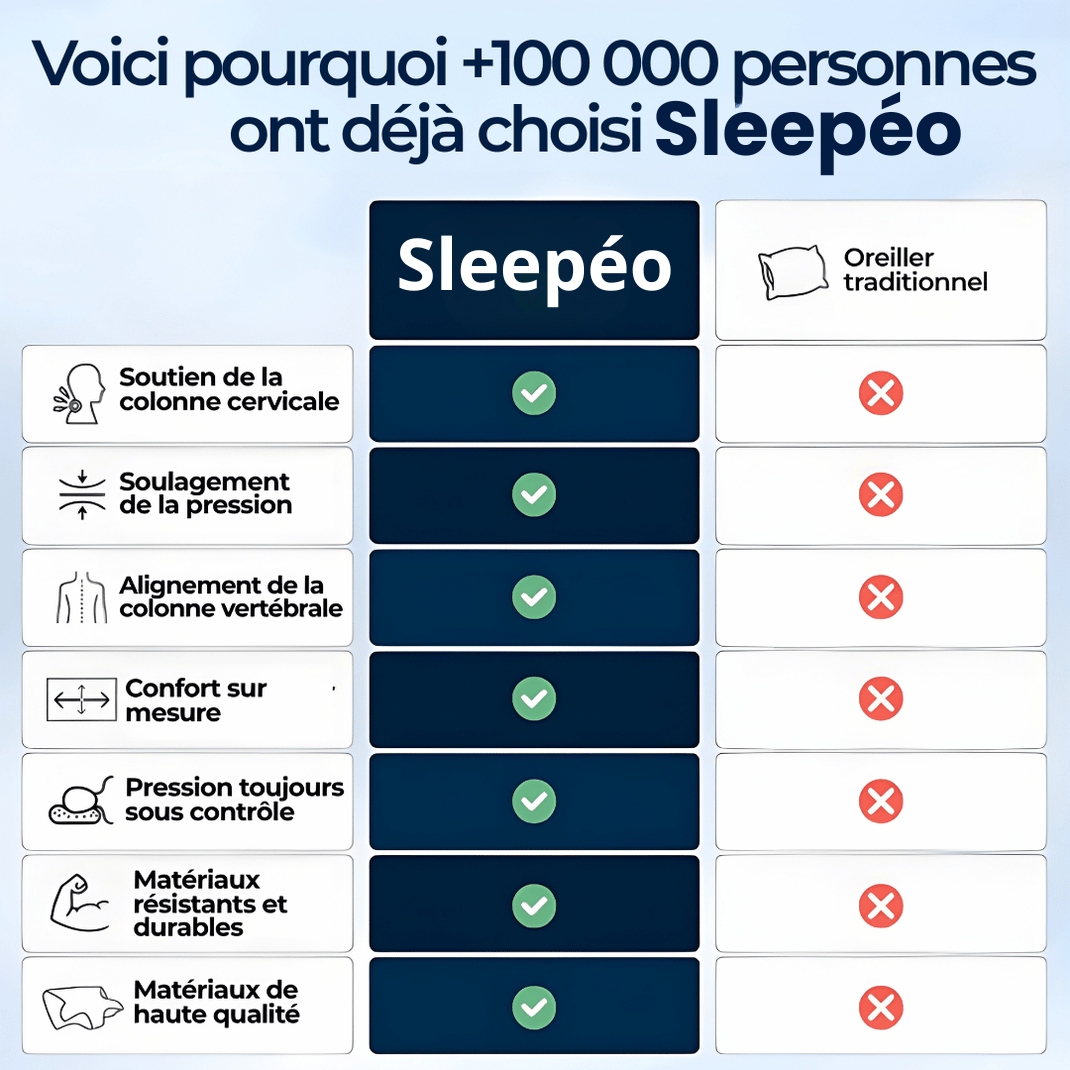 Voici pourquoi +100 000 personnes ont déjà choisi Sleepéo

| | Sleepéo | Oreiller traditionnel |
|---|---|---|
| Soutien de la colonne cervicale | ✓ | ✗ |
| Soulagement de la pression | ✓ | ✗ |
| Alignement de la colonne vertébrale | ✓ | ✗ |
| Confort sur mesure | ✓ | ✗ |
| Pression toujours sous contrôle | ✓ | ✗ |
| Matériaux résistants et durables | ✓ | ✗ |
| Matériaux de haute qualité | ✓ | ✗ |